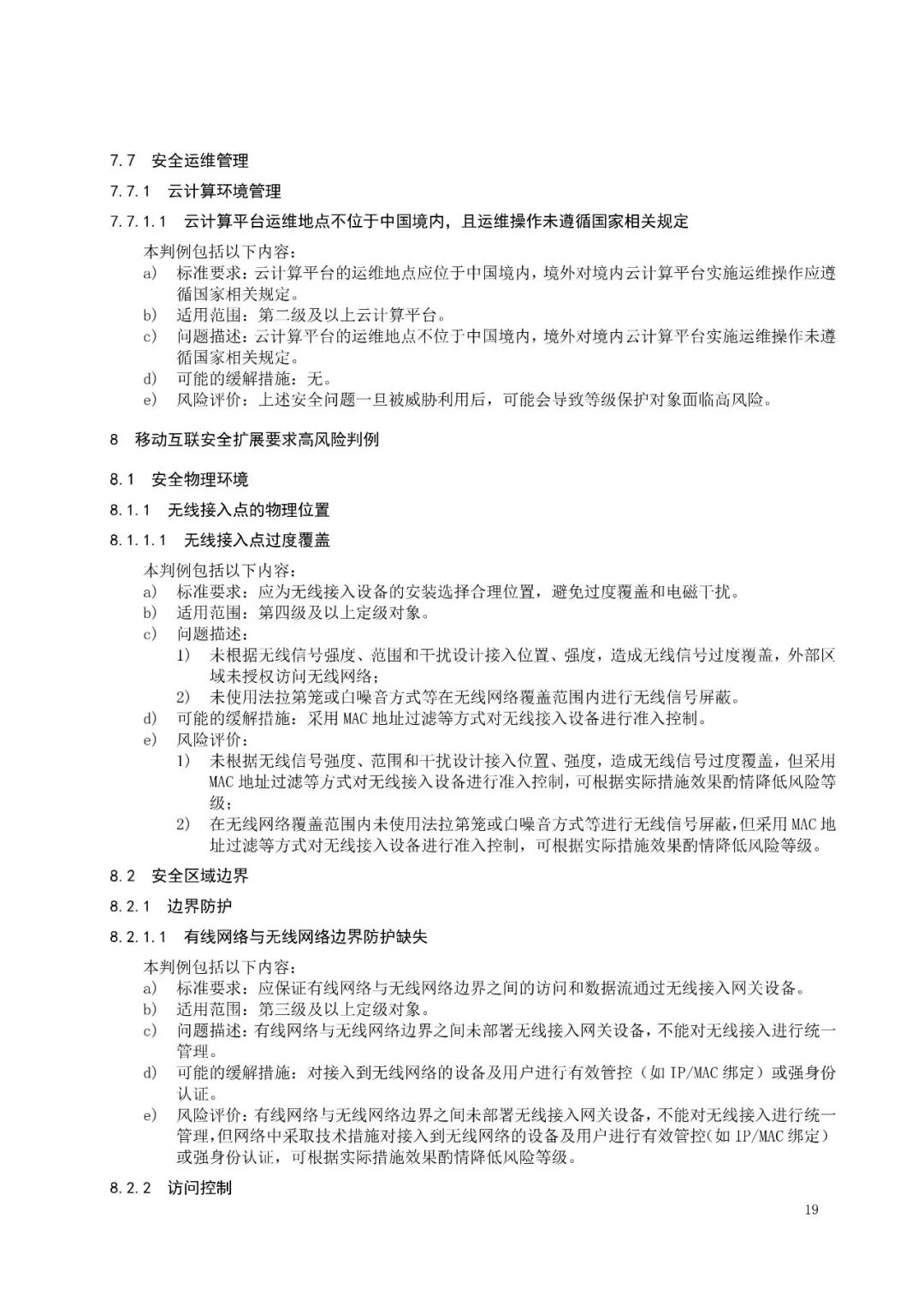 7.7 安全运维管理

7.7.1 云计算环境管理

7.7.1.1 云计算平台运维地点不位于中国境内，且运维操作未遵循国家相关规定

本判例包括以下内容：

a) 标准要求：云计算平台的运维地点应位于中国境内，境外对境内云计算平台实施运维操作应遵循国家相关规定。

b) 适用范围：第二级及以上云计算平台。

c) 问题描述：云计算平台的运维地点不位于中国境内，境外对境内云计算平台实施运维操作未遵循国家相关规定。

d) 可能的缓解措施：无。

e) 风险评价：上述安全问题一旦被威胁利用后，可能会导致等级保护对象面临高风险。

8 移动互联安全扩展要求高风险判例

8.1 安全物理环境

8.1.1 无线接入点的物理位置

8.1.1.1 无线接入点过度覆盖

本判例包括以下内容：

a) 标准要求：应为无线接入设备的安装选择合理位置，避免过度覆盖和电磁干扰。

b) 适用范围：第四级及以上定级对象。

c) 问题描述：

1) 未根据无线信号强度、范围和干扰设计接入位置、强度，造成无线信号过度覆盖，外部区域未授权访问无线网络；

2) 未使用法拉第笼或白噪音方式等在无线网络覆盖范围内进行无线信号屏蔽。

d) 可能的缓解措施：采用 MAC 地址过滤等方式对无线接入设备进行准入控制。

e) 风险评价：

1) 未根据无线信号强度、范围和干扰设计接入位置、强度，造成无线信号过度覆盖，但采用 MAC 地址过滤等方式对无线接入设备进行准入控制，可根据实际措施效果酌情降低风险等级；

2) 在无线网络覆盖范围内未使用法拉第笼或白噪音方式等进行无线信号屏蔽，但采用 MAC 地址过滤等方式对无线接入设备进行准入控制，可根据实际措施效果酌情降低风险等级。

8.2 安全区域边界

8.2.1 边界防护

8.2.1.1 有线网络与无线网络边界防护缺失

本判例包括以下内容：

a) 标准要求：应保证有线网络与无线网络边界之间的访问和数据流通过无线接入网关设备。

b) 适用范围：第三级及以上定级对象。

c) 问题描述：有线网络与无线网络边界之间未部署无线接入网关设备，不能对无线接入进行统一管理。

d) 可能的缓解措施：对接入到无线网络的设备及用户进行有效管控（如 IP/MAC 绑定）或强身份认证。

e) 风险评价：有线网络与无线网络边界之间未部署无线接入网关设备，不能对无线接入进行统一管理，但网络中采取技术措施对接入到无线网络的设备及用户进行有效管控（如 IP/MAC 绑定）或强身份认证，可根据实际措施效果酌情降低风险等级。

8.2.2 访问控制

19